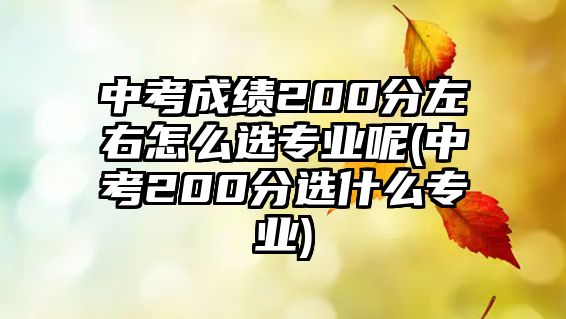 中考成绩200分左右怎么选专业呢(中考200分选什么专业)